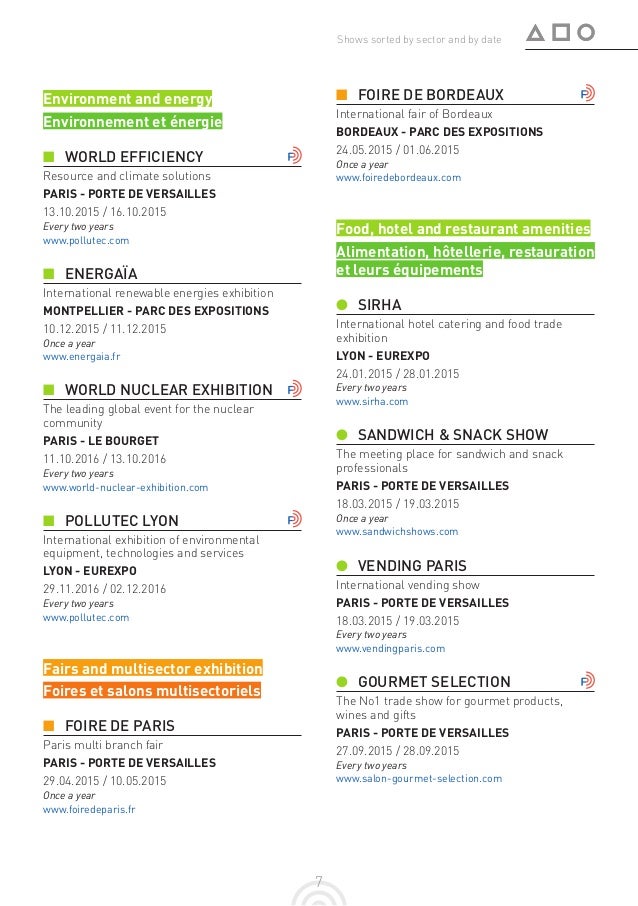 Shows sorted by sector and by date

Environment and energy
Environnement et énergie

WORLD EFFICIENCY
Resource and climate solutions
PARIS - PORTE DE VERSAILLES
13.10.2015 / 16.10.2015
Every two years
www.pollutec.com

ENERGAÏA
International renewable energies exhibition
MONTPELLIER - PARC DES EXPOSITIONS
10.12.2015 / 11.12.2015
Once a year
www.energaia.fr

WORLD NUCLEAR EXHIBITION
The leading global event for the nuclear community
PARIS - LE BOURGET
11.10.2016 / 13.10.2016
Every two years
www.world-nuclear-exhibition.com

POLLUTEC LYON
International exhibition of environmental equipment, technologies and services
LYON - EUREXPO
29.11.2016 / 02.12.2016
Every two years
www.pollutec.com

Fairs and multisector exhibition
Foires et salons multisectoriels

FOIRE DE PARIS
Paris multi branch fair
PARIS - PORTE DE VERSAILLES
29.04.2015 / 10.05.2015
Once a year
www.foiredeparis.fr

FOIRE DE BORDEAUX
International fair of Bordeaux
BORDEAUX - PARC DES EXPOSITIONS
24.05.2015 / 01.06.2015
Once a year
www.foiredebordeaux.com

Food, hotel and restaurant amenities
Alimentation, hôtellerie, restauration et leurs équipements

SIRHA
International hotel catering and food trade exhibition
LYON - EUREXPO
24.01.2015 / 28.01.2015
Every two years
www.sirha.com

SANDWICH & SNACK SHOW
The meeting place for sandwich and snack professionals
PARIS - PORTE DE VERSAILLES
18.03.2015 / 19.03.2015
Once a year
www.sandwichshows.com

VENDING PARIS
International vending show
PARIS - PORTE DE VERSAILLES
18.03.2015 / 19.03.2015
Every two years
www.vendingparis.com

GOURMET SELECTION
The No1 trade show for gourmet products, wines and gifts
PARIS - PORTE DE VERSAILLES
27.09.2015 / 28.09.2015
Every two years
www.salon-gourmet-selection.com

7